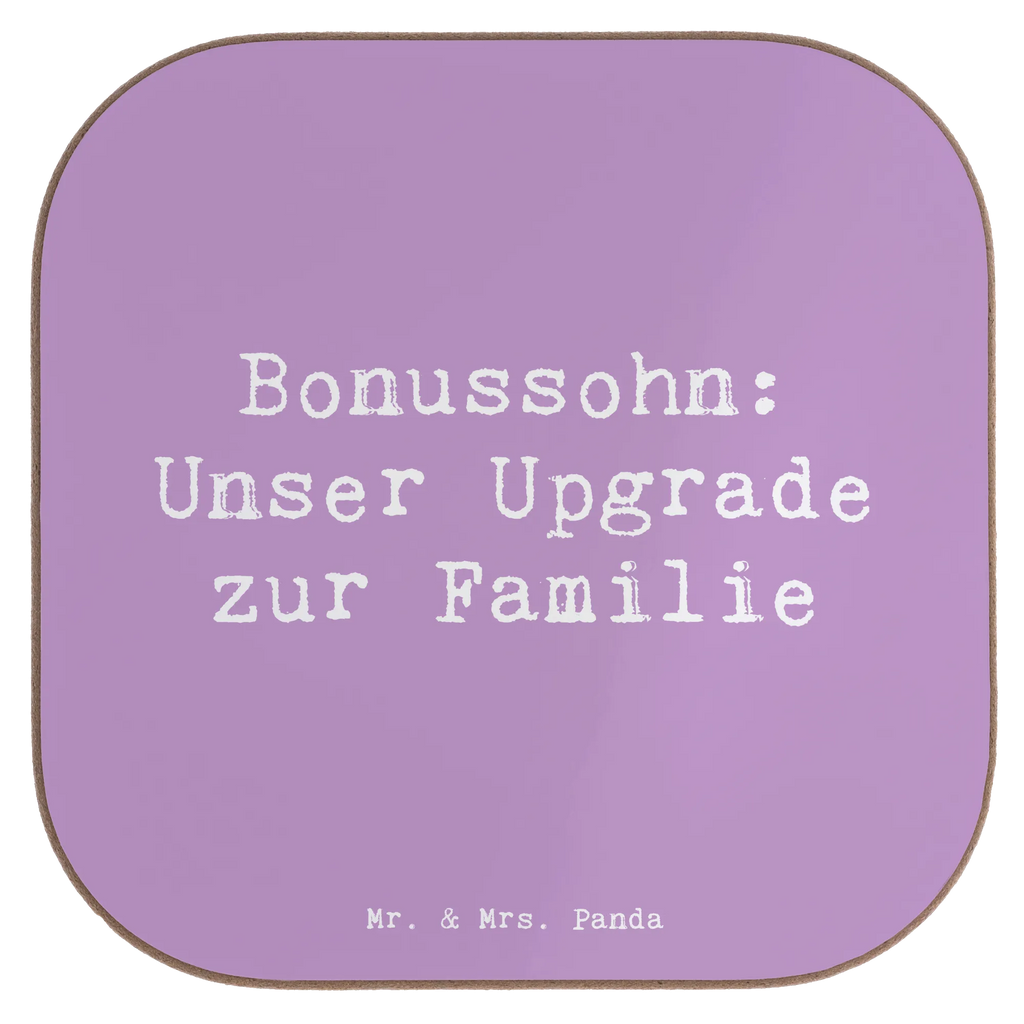 Bonussohn: Unser Upgrade zur Familie

Mr. & Mrs. Panda